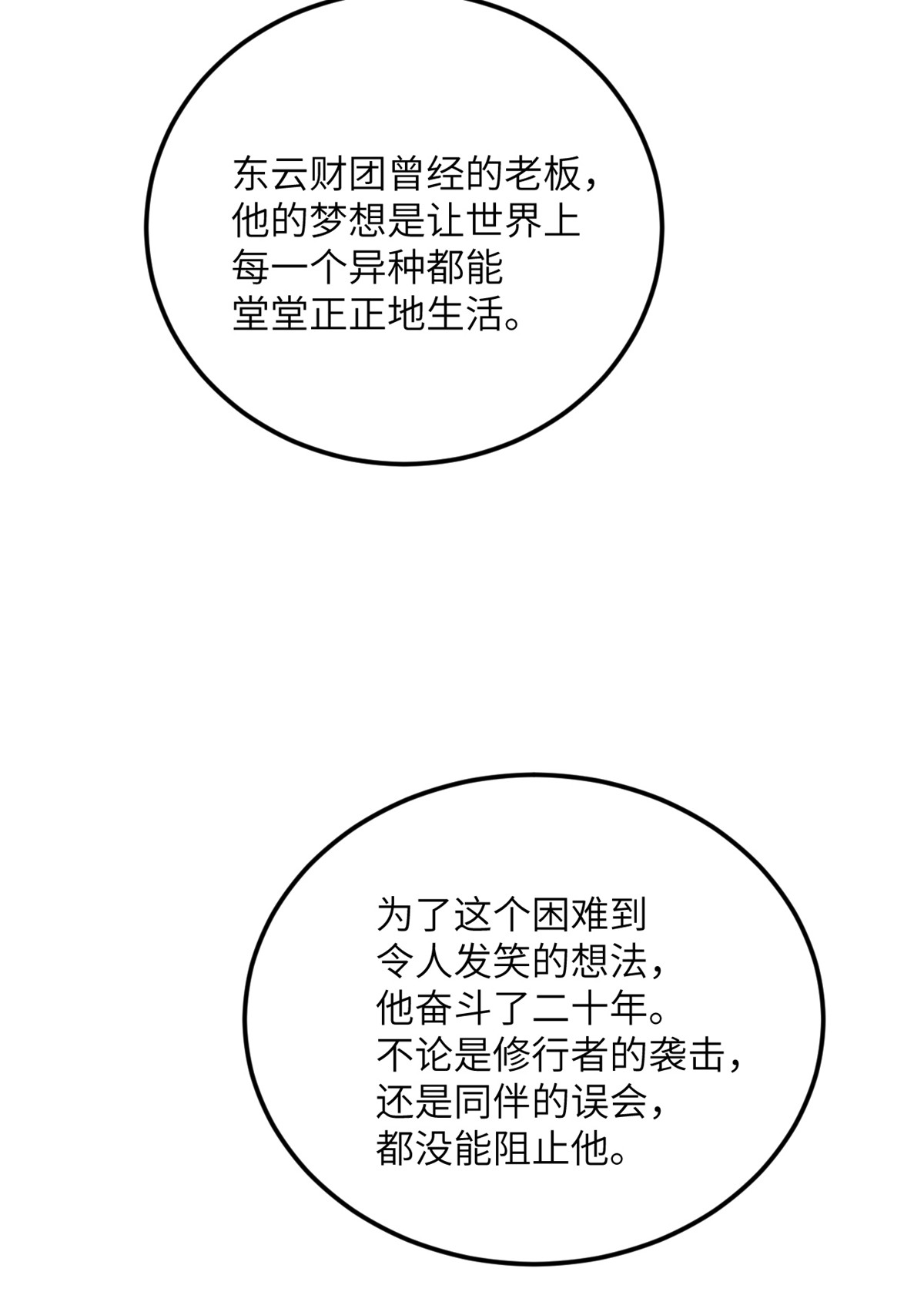 东云财团曾经的老板，他的梦想是让世界上每一个异种都能堂堂正正地生活。

为了这个困难到令人发笑的想法，他奋斗了二十年。不论是修行者的袭击，还是同伴的误会，都没能阻止他。